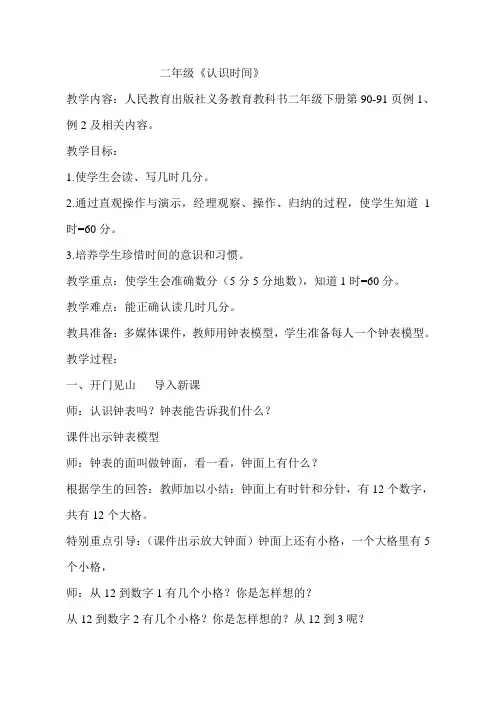 二年级《认识时间》

教学内容：人民教育出版社义务教育教科书二年级下册第 90-91 页例 1、例 2 及相关内容。

教学目标：

1.使学生会读、写几时几分。

2.通过直观操作与演示，经理观察、操作、归纳的过程，使学生知道 1 时=60 分。

3.培养学生珍惜时间的意识和习惯。

教学重点：使学生会准确数分（5 分 5 分地数），知道 1 时=60 分。

教学难点：能正确认读几时几分。

教具准备：多媒体课件，教师用钟表模型，学生准备每人一个钟表模型。

教学过程：

一、开门见山　导入新课

师：认识钟表吗？钟表能告诉我们什么？

课件出示钟表模型

师：钟表的面叫做钟面，看一看，钟面上有什么？

根据学生的回答：教师加以小结：钟面上有时针和分针，有 12 个数字，共有 12 个大格。

特别重点引导：（课件出示放大钟面）钟面上还有小格，一个大格里有 5 个小格，

师：从 12 到数字 1 有几个小格？你是怎样想的？

从 12 到数字 2 有几个小格？你是怎样想的？从 12 到 3 呢？